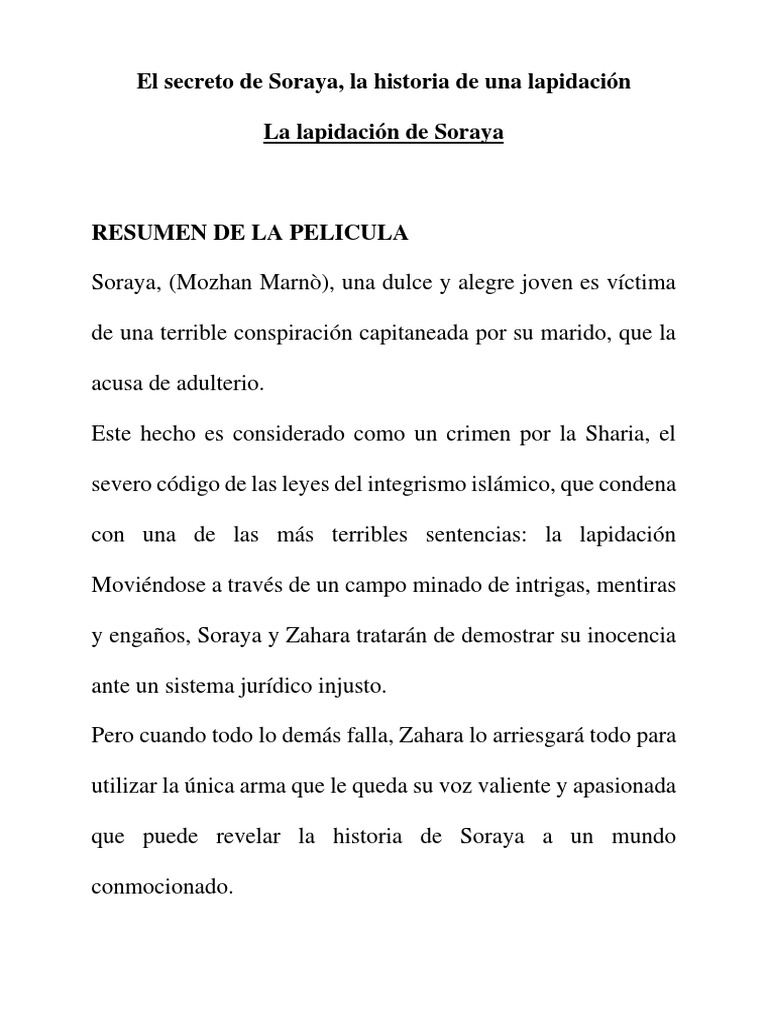 El secreto de Soraya, la historia de una lapidación

La lapidación de Soraya

RESUMEN DE LA PELICULA

Soraya, (Mozhan Marnò), una dulce y alegre joven es víctima de una terrible conspiración capitaneada por su marido, que la acusa de adulterio.

Este hecho es considerado como un crimen por la Sharia, el severo código de las leyes del integrismo islámico, que condena con una de las más terribles sentencias: la lapidación Moviéndose a través de un campo minado de intrigas, mentiras y engaños, Soraya y Zahara tratarán de demostrar su inocencia ante un sistema jurídico injusto.

Pero cuando todo lo demás falla, Zahara lo arriesgará todo para utilizar la única arma que le queda su voz valiente y apasionada que puede revelar la historia de Soraya a un mundo conmocionado.